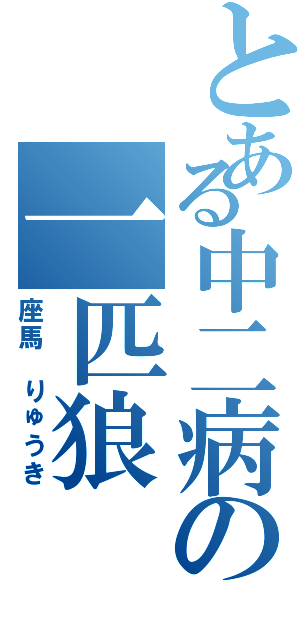 とある中二病の

一匹狼

座馬　りゅうき